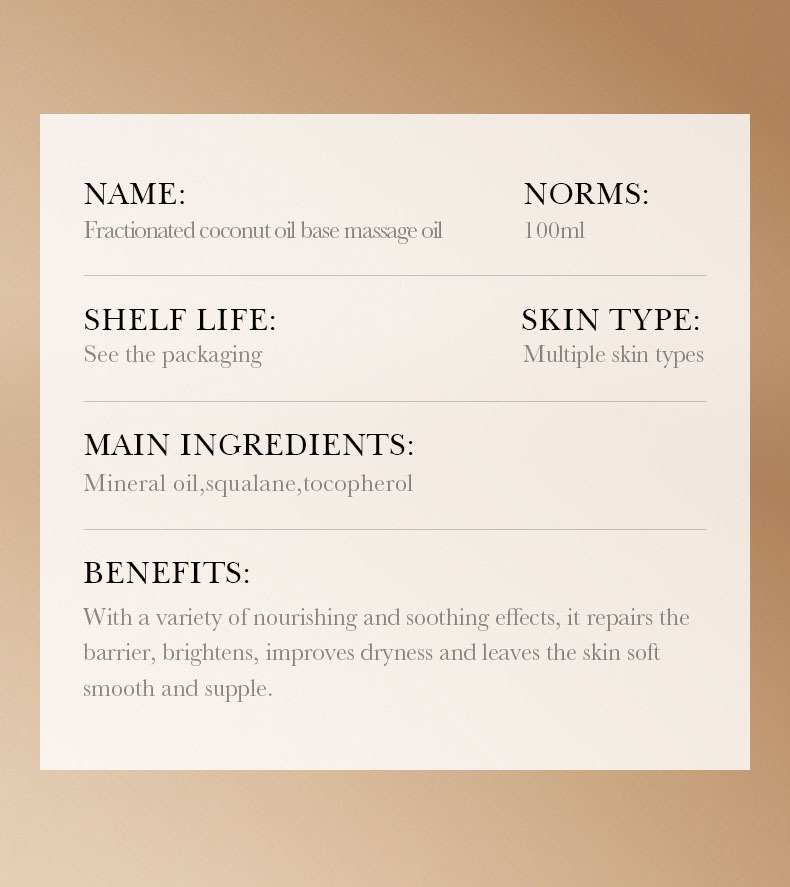 NAME:
Fractionated coconut oil base massage oil

NORMS:
100ml

SHELF LIFE:
See the packaging

SKIN TYPE:
Multiple skin types

MAIN INGREDIENTS:
Mineral oil,squalane,tocopherol

BENEFITS:
With a variety of nourishing and soothing effects, it repairs the barrier, brightens, improves dryness and leaves the skin soft smooth and supple.